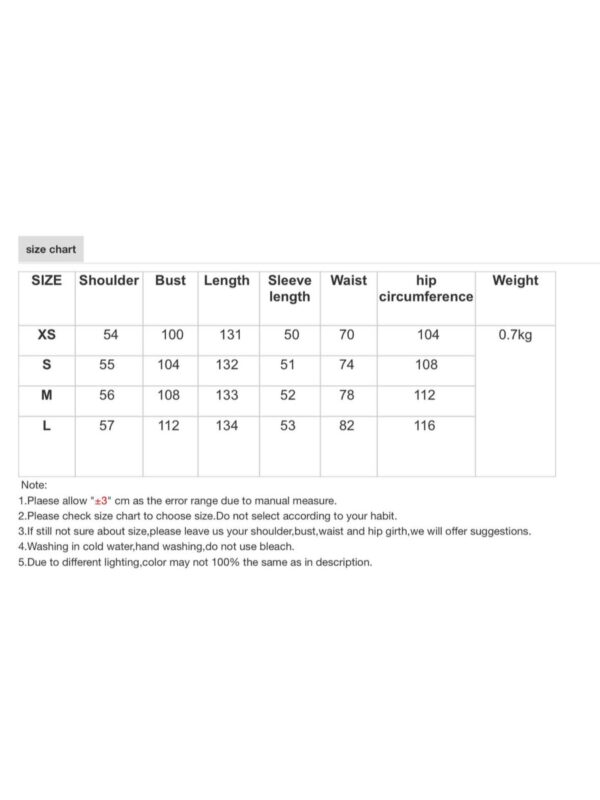 size chart

| SIZE | Shoulder | Bust | Length | Sleeve length | Waist | hip circumference | Weight |
|---|---|---|---|---|---|---|---|
| XS | 54 | 100 | 131 | 50 | 70 | 104 | 0.7kg |
| S | 55 | 104 | 132 | 51 | 74 | 108 | |
| M | 56 | 108 | 133 | 52 | 78 | 112 | |
| L | 57 | 112 | 134 | 53 | 82 | 116 | |

Note:
1.Plaese allow "±3" cm as the error range due to manual measure.
2.Please check size chart to choose size.Do not select according to your habit.
3.If still not sure about size,please leave us your shoulder,bust,waist and hip girth,we will offer suggestions.
4.Washing in cold water,hand washing,do not use bleach.
5.Due to different lighting,color may not 100% the same as in description.